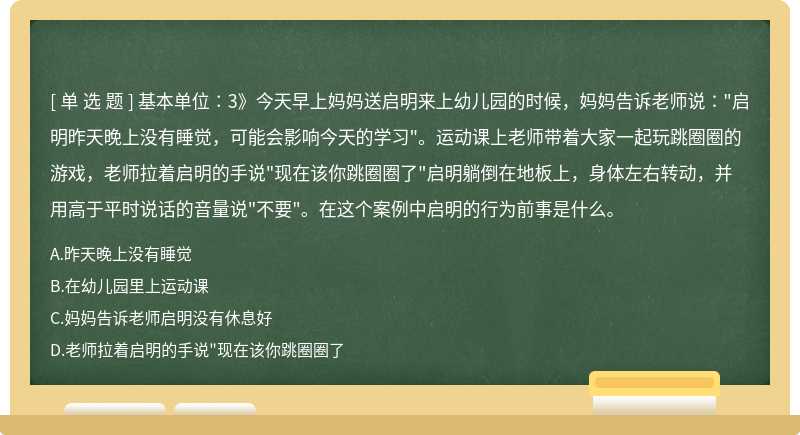 [ 单 选 题 ] 基本单位：3》今天早上妈妈送启明来上幼儿园的时候，妈妈告诉老师说："启明昨天晚上没有睡觉，可能会影响今天的学习"。运动课上老师带着大家一起玩跳圈圈的游戏，老师拉着启明的手说"现在该你跳圈圈了"启明躺倒在地板上，身体左右转动，并用高于平时说话的音量说"不要"。在这个案例中启明的行为前事是什么。

A.昨天晚上没有睡觉

B.在幼儿园里上运动课

C.妈妈告诉老师启明没有休息好

D.老师拉着启明的手说"现在该你跳圈圈了